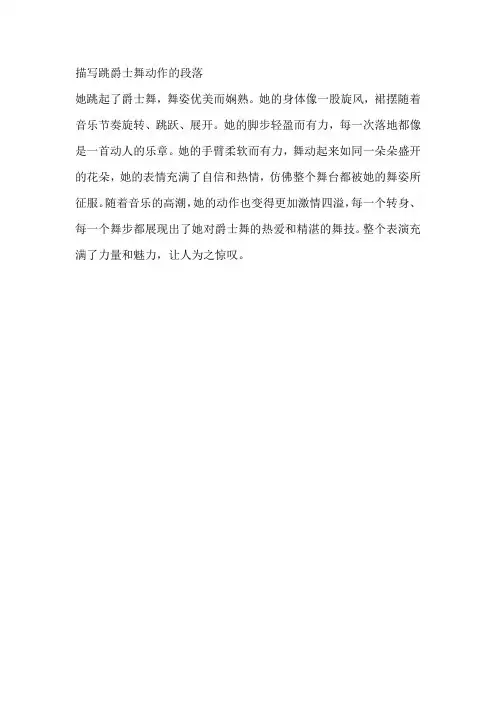 描写跳爵士舞动作的段落

她跳起了爵士舞，舞姿优美而娴熟。她的身体像一股旋风，裙摆随着音乐节奏旋转、跳跃、展开。她的脚步轻盈而有力，每一次落地都像是一首动人的乐章。她的手臂柔软而有力，舞动起来如同一朵朵盛开的花朵，她的表情充满了自信和热情，仿佛整个舞台都被她的舞姿所征服。随着音乐的高潮，她的动作也变得更加激情四溢，每一个转身、每一个舞步都展现出了她对爵士舞的热爱和精湛的舞技。整个表演充满了力量和魅力，让人为之惊叹。